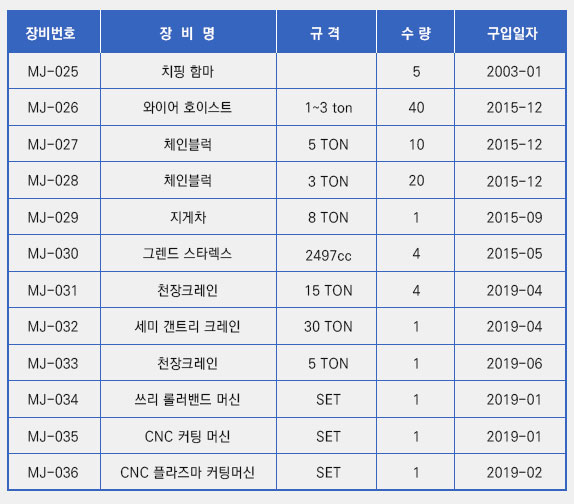 | 장비번호 | 장 비 명 | 규 격 | 수 량 | 구입일자 |
|---|---|---|---|---|
| MJ-025 | 치핑 함마 | | 5 | 2003-01 |
| MJ-026 | 와이어 호이스트 | 1~3 ton | 40 | 2015-12 |
| MJ-027 | 체인블럭 | 5 TON | 10 | 2015-12 |
| MJ-028 | 체인블럭 | 3 TON | 20 | 2015-12 |
| MJ-029 | 지게차 | 8 TON | 1 | 2015-09 |
| MJ-030 | 그렌드 스타렉스 | 2497cc | 4 | 2015-05 |
| MJ-031 | 천장크레인 | 15 TON | 4 | 2019-04 |
| MJ-032 | 세미 갠트리 크레인 | 30 TON | 1 | 2019-04 |
| MJ-033 | 천장크레인 | 5 TON | 1 | 2019-06 |
| MJ-034 | 쓰리 롤러밴드 머신 | SET | 1 | 2019-01 |
| MJ-035 | CNC 커팅 머신 | SET | 1 | 2019-01 |
| MJ-036 | CNC 플라즈마 커팅머신 | SET | 1 | 2019-02 |